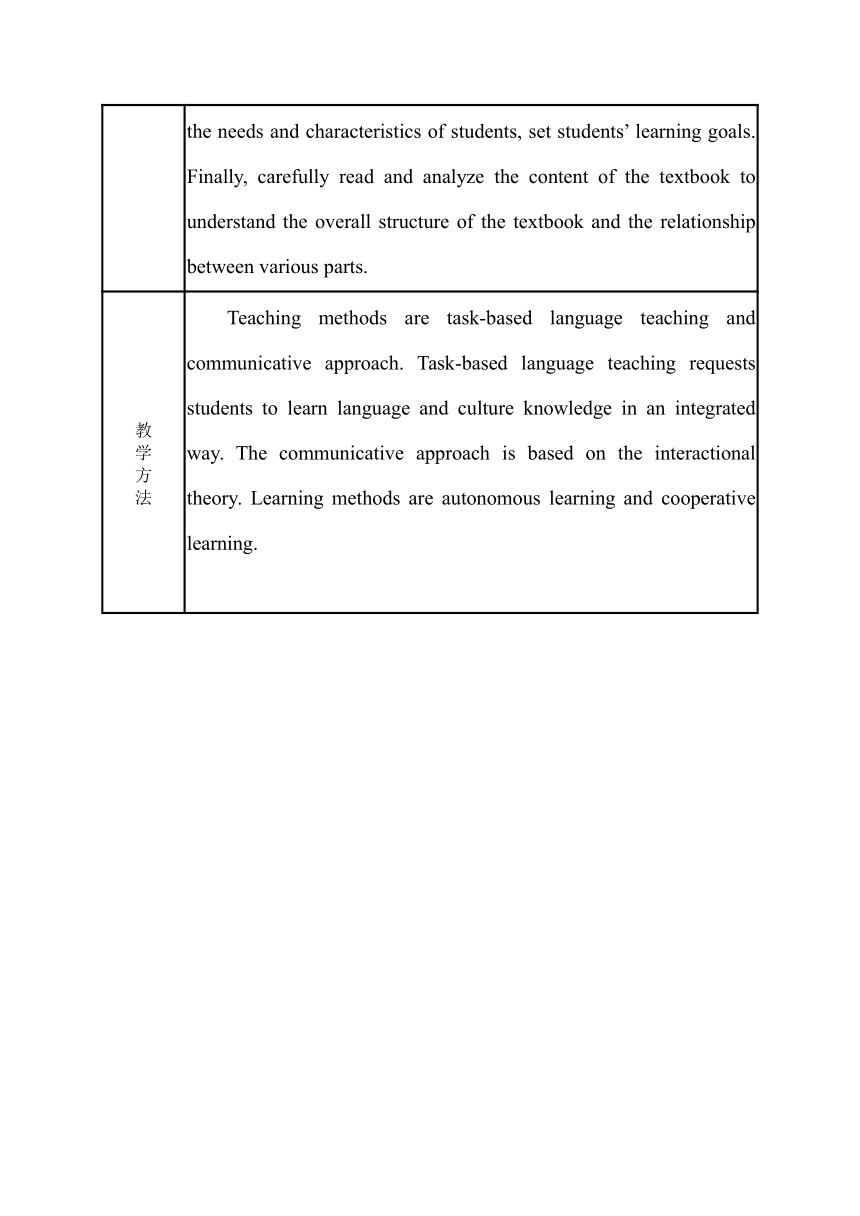 |  |  |
|---|---|
|  | the needs and characteristics of students, set students’ learning goals. Finally, carefully read and analyze the content of the textbook to understand the overall structure of the textbook and the relationship between various parts. |
| 教学方法 | Teaching methods are task-based language teaching and communicative approach. Task-based language teaching requests students to learn language and culture knowledge in an integrated way. The communicative approach is based on the interactional theory. Learning methods are autonomous learning and cooperative learning. |